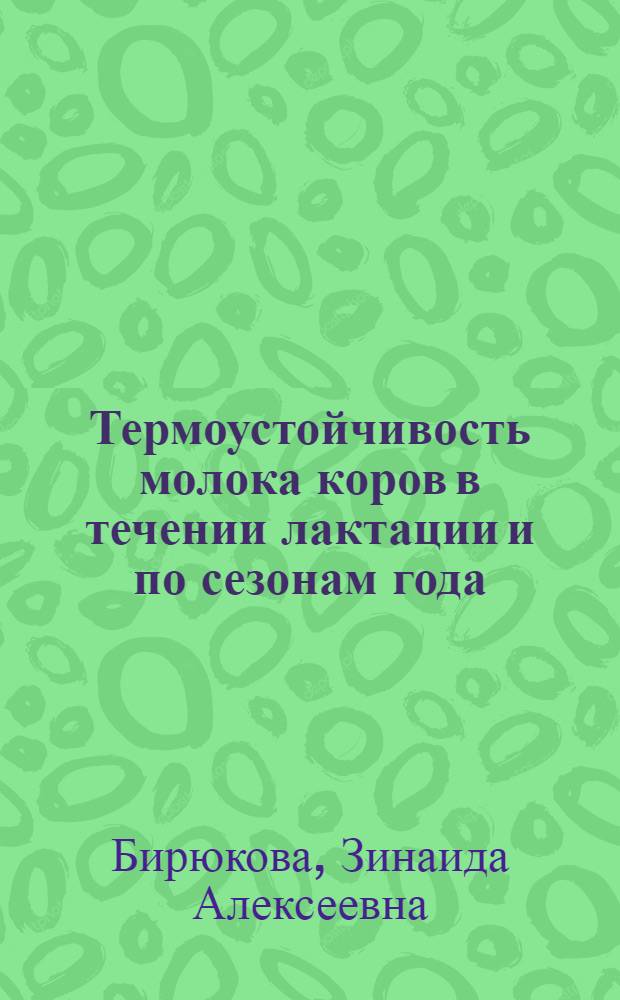 Термоустойчивость молока коров в течении лактации и по сезонам года

Бирюкова, Зинаида Алексеевна